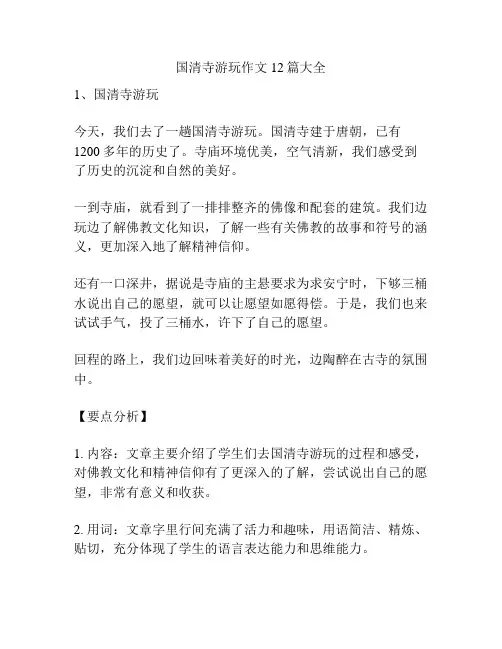 国清寺游玩作文 12 篇大全

1、国清寺游玩

今天，我们去了一趟国清寺游玩。国清寺建于唐朝，已有 1200 多年的历史了。寺庙环境优美，空气清新，我们感受到了历史的沉淀和自然的美好。

一到寺庙，就看到了一排排整齐的佛像和配套的建筑。我们边玩边了解佛教文化知识，了解一些有关佛教的故事和符号的涵义，更加深入地了解精神信仰。

还有一口深井，据说是寺庙的主悬要求为求安宁时，下够三桶水说出自己的愿望，就可以让愿望如愿得偿。于是，我们也来试试手气，投了三桶水，许下了自己的愿望。

回程的路上，我们边回味着美好的时光，边陶醉在古寺的氛围中。

【要点分析】

1. 内容：文章主要介绍了学生们去国清寺游玩的过程和感受，对佛教文化和精神信仰有了更深入的了解，尝试说出自己的愿望，非常有意义和收获。

2. 用词：文章字里行间充满了活力和趣味，用语简洁、精炼、贴切，充分体现了学生的语言表达能力和思维能力。